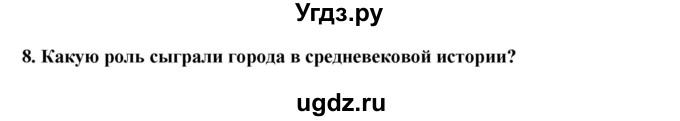 Угдз.ру

8. Какую роль сыграли города в средневековой истории?

ugdz.ru